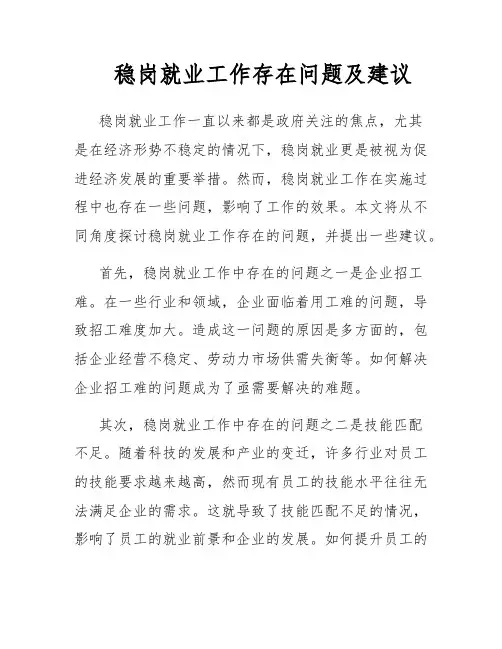 稳岗就业工作存在问题及建议

稳岗就业工作一直以来都是政府关注的焦点，尤其是在经济形势不稳定的情况下，稳岗就业更是被视为促进经济发展的重要举措。然而，稳岗就业工作在实施过程中也存在一些问题，影响了工作的效果。本文将从不同角度探讨稳岗就业工作存在的问题，并提出一些建议。

首先，稳岗就业工作中存在的问题之一是企业招工难。在一些行业和领域，企业面临着用工难的问题，导致招工难度加大。造成这一问题的原因是多方面的，包括企业经营不稳定、劳动力市场供需失衡等。如何解决企业招工难的问题成为了亟需要解决的难题。

其次，稳岗就业工作中存在的问题之二是技能匹配不足。随着科技的发展和产业的变迁，许多行业对员工的技能要求越来越高，然而现有员工的技能水平往往无法满足企业的需求。这就导致了技能匹配不足的情况，影响了员工的就业前景和企业的发展。如何提升员工的